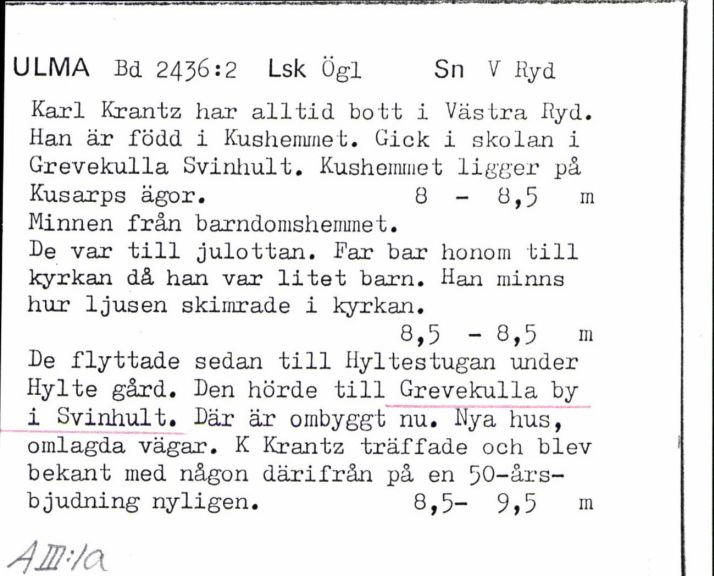 ULMA Bd 2436:2 Lsk Ögl Sn V Ryd

Karl Krantz har alltid bott i Västra Ryd. Han är född i Kushemmet. Gick i skolan i Grevekulla Svinhult. Kushemmet ligger på Kusarps ägor. 8 - 8,5 m
Minnen från barndomshemmet.
De var till julottan. Far bar honom till kyrkan då han var litet barn. Han minns hur ljusen skimrade i kyrkan.
8,5 - 8,5 m
De flyttade sedan till Hyltestugan under Hylte gård. Den hörde till Grevekulla by i Svinhult. Där är ombyggt nu. Nya hus, omlagda vägar. K Krantz träffade och blev bekant med någon därifrån på en 50-årsbjudning nyligen. 8,5- 9,5 m

AIII:1a